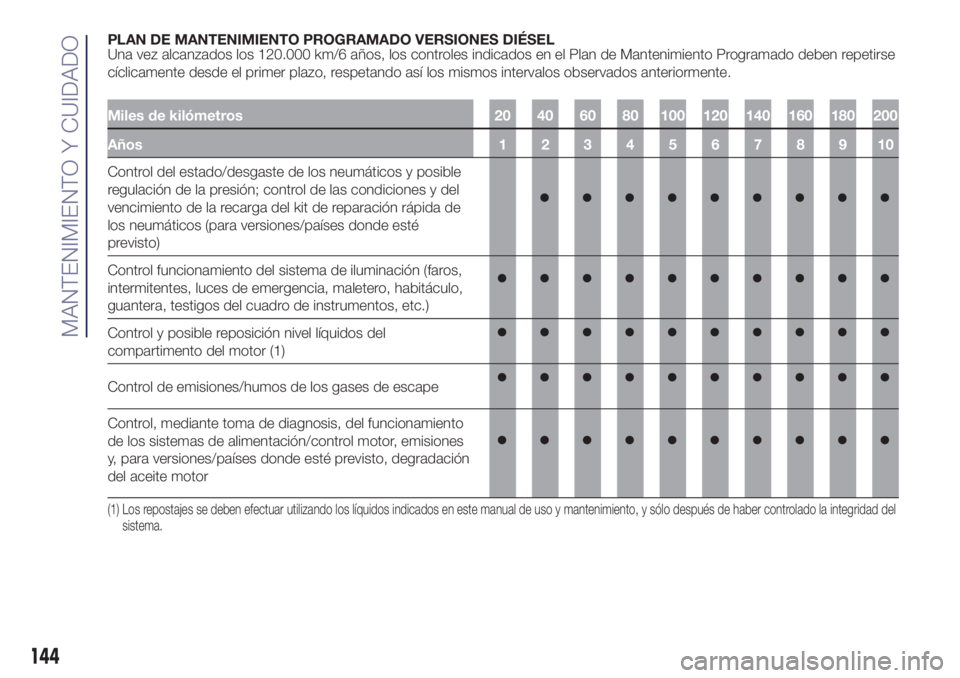 MANTENIMIENTO Y CUIDADO

PLAN DE MANTENIMIENTO PROGRAMADO VERSIONES DIÉSEL
Una vez alcanzados los 120.000 km/6 años, los controles indicados en el Plan de Mantenimiento Programado deben repetirse cíclicamente desde el primer plazo, respetando así los mismos intervalos observados anteriormente.

| Miles de kilómetros | 20 | 40 | 60 | 80 | 100 | 120 | 140 | 160 | 180 | 200 |
|---|---|---|---|---|---|---|---|---|---|---|
| Años | 1 | 2 | 3 | 4 | 5 | 6 | 7 | 8 | 9 | 10 |
| Control del estado/desgaste de los neumáticos y posible regulación de la presión; control de las condiciones y del vencimiento de la recarga del kit de reparación rápida de los neumáticos (para versiones/países donde esté previsto) | | ● | ● | ● | ● | ● | ● | ● | ● | ● |
| Control funcionamiento del sistema de iluminación (faros, intermitentes, luces de emergencia, maletero, habitáculo, guantera, testigos del cuadro de instrumentos, etc.) | ● | ● | ● | ● | ● | ● | ● | ● | ● | ● |
| Control y posible reposición nivel líquidos del compartimento del motor (1) | ● | ● | ● | ● | ● | ● | ● | ● | ● | ● |
| Control de emisiones/humos de los gases de escape | ● | ● | ● | ● | ● | ● | ● | ● | ● | ● |
| Control, mediante toma de diagnosis, del funcionamiento de los sistemas de alimentación/control motor, emisiones y, para versiones/países donde esté previsto, degradación del aceite motor | ● | ● | ● | ● | ● | ● | ● | ● | ● | ● |

(1) Los repostajes se deben efectuar utilizando los líquidos indicados en este manual de uso y mantenimiento, y sólo después de haber controlado la integridad del sistema.

144

carmanualsonline.info